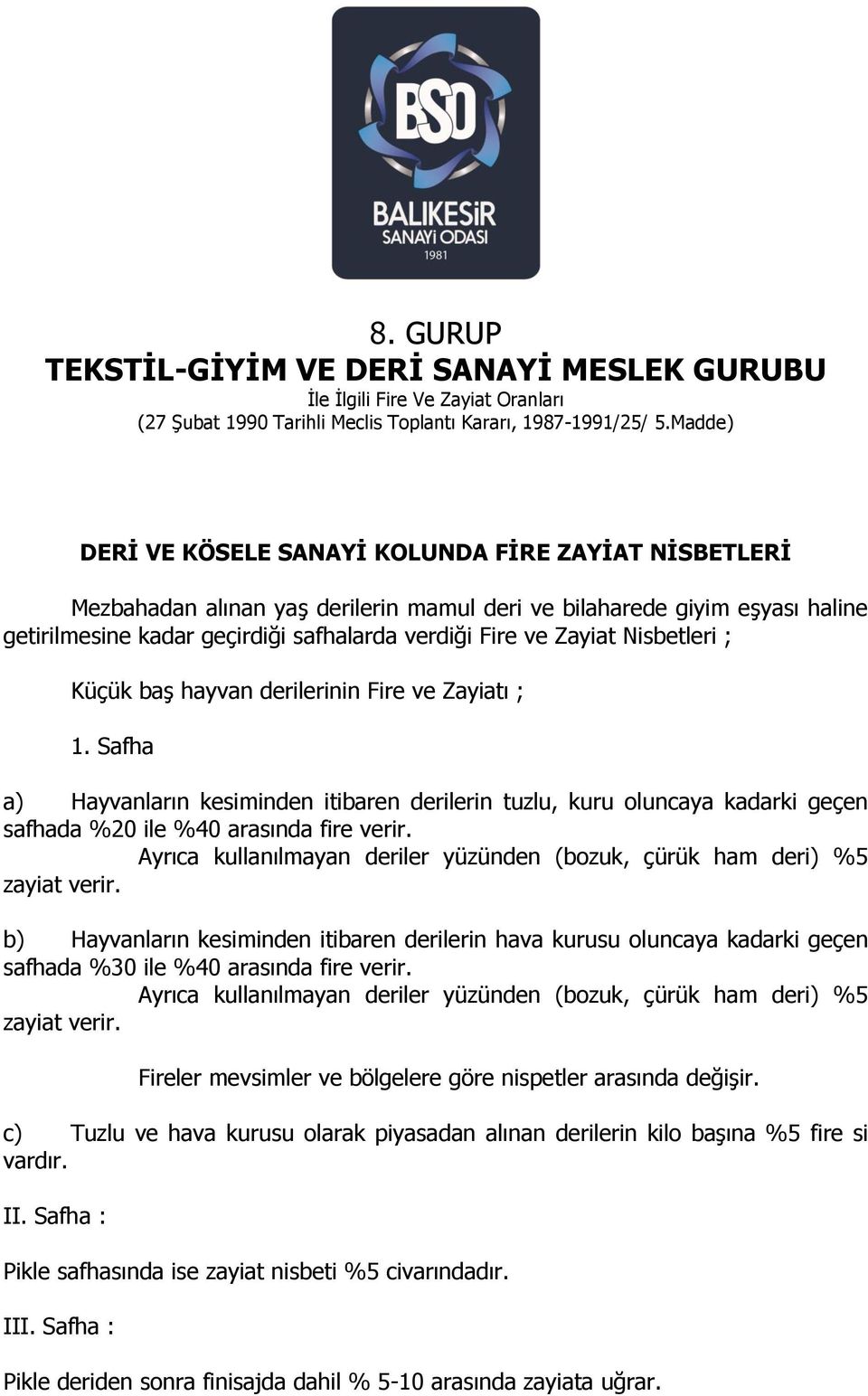 BSO
BALIKESİR
SANAYİ ODASI
1981

8. GURUP
TEKSTİL-GİYİM VE DERİ SANAYİ MESLEK GURUBU
İle İlgili Fire Ve Zayiat Oranları
(27 Şubat 1990 Tarihli Meclis Toplantı Kararı, 1987-1991/25/ 5.Madde)

DERİ VE KÖSELE SANAYİ KOLUNDA FİRE ZAYİAT NİSBETLERİ

Mezbahadan alınan yaş derilerin mamul deri ve bilaharede giyim eşyası haline getirilmesine kadar geçirdiği safhalarda verdiği Fire ve Zayiat Nisbetleri ;

Küçük baş hayvan derilerinin Fire ve Zayiatı ;

1. Safha

a) Hayvanların kesiminden itibaren derilerin tuzlu, kuru oluncaya kadarki geçen safhada %20 ile %40 arasında fire verir.
Ayrıca kullanılmayan deriler yüzünden (bozuk, çürük ham deri) %5 zayiat verir.

b) Hayvanların kesiminden itibaren derilerin hava kurusu oluncaya kadarki geçen safhada %30 ile %40 arasında fire verir.
Ayrıca kullanılmayan deriler yüzünden (bozuk, çürük ham deri) %5 zayiat verir.

Fireler mevsimler ve bölgelere göre nispetler arasında değişir.

c) Tuzlu ve hava kurusu olarak piyasadan alınan derilerin kilo başına %5 fire si vardır.

II. Safha :

Pikle safhasında ise zayiat nisbeti %5 civarındadır.

III. Safha :

Pikle deriden sonra finisajda dahil % 5-10 arasında zayiata uğrar.